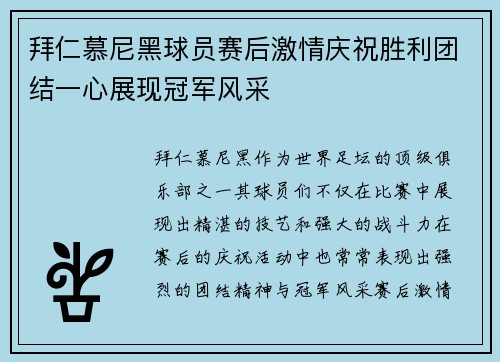 拜仁慕尼黑球员赛后激情庆祝胜利团结一心展现冠军风采

拜仁慕尼黑作为世界足坛的顶级俱乐部之一其球员们不仅在比赛中展现出精湛的技艺和强大的战斗力在赛后的庆祝活动中也常常表现出强烈的团结精神与冠军风采赛后激情